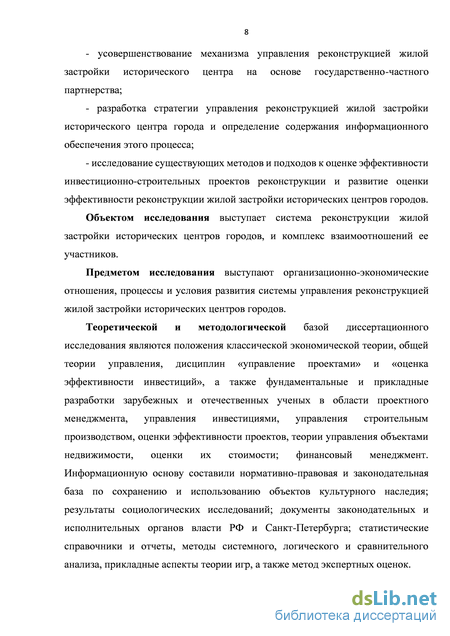 8

- усовершенствование механизма управления реконструкцией жилой застройки исторического центра на основе государственно-частного партнерства;

- разработка стратегии управления реконструкцией жилой застройки исторического центра города и определение содержания информационного обеспечения этого процесса;

- исследование существующих методов и подходов к оценке эффективности инвестиционно-строительных проектов реконструкции и развитие оценки эффективности реконструкции жилой застройки исторических центров городов.

Объектом исследования выступает система реконструкции жилой застройки исторических центров городов, и комплекс взаимоотношений ее участников.

Предметом исследования выступают организационно-экономические отношения, процессы и условия развития системы управления реконструкцией жилой застройки исторических центров городов.

Теоретической и методологической базой диссертационного исследования являются положения классической экономической теории, общей теории управления, дисциплин «управление проектами» и «оценка эффективности инвестиций», а также фундаментальные и прикладные разработки зарубежных и отечественных ученых в области проектного менеджмента, управления инвестициями, управления строительным производством, оценки эффективности проектов, теории управления объектами недвижимости, оценки их стоимости; финансовый менеджмент. Информационную основу составили нормативно-правовая и законодательная база по сохранению и использованию объектов культурного наследия; результаты социологических исследований; документы законодательных и исполнительных органов власти РФ и Санкт-Петербурга; статистические справочники и отчеты, методы системного, логического и сравнительного анализа, прикладные аспекты теории игр, а также метод экспертных оценок.

dsLib.net
библиотека диссертаций